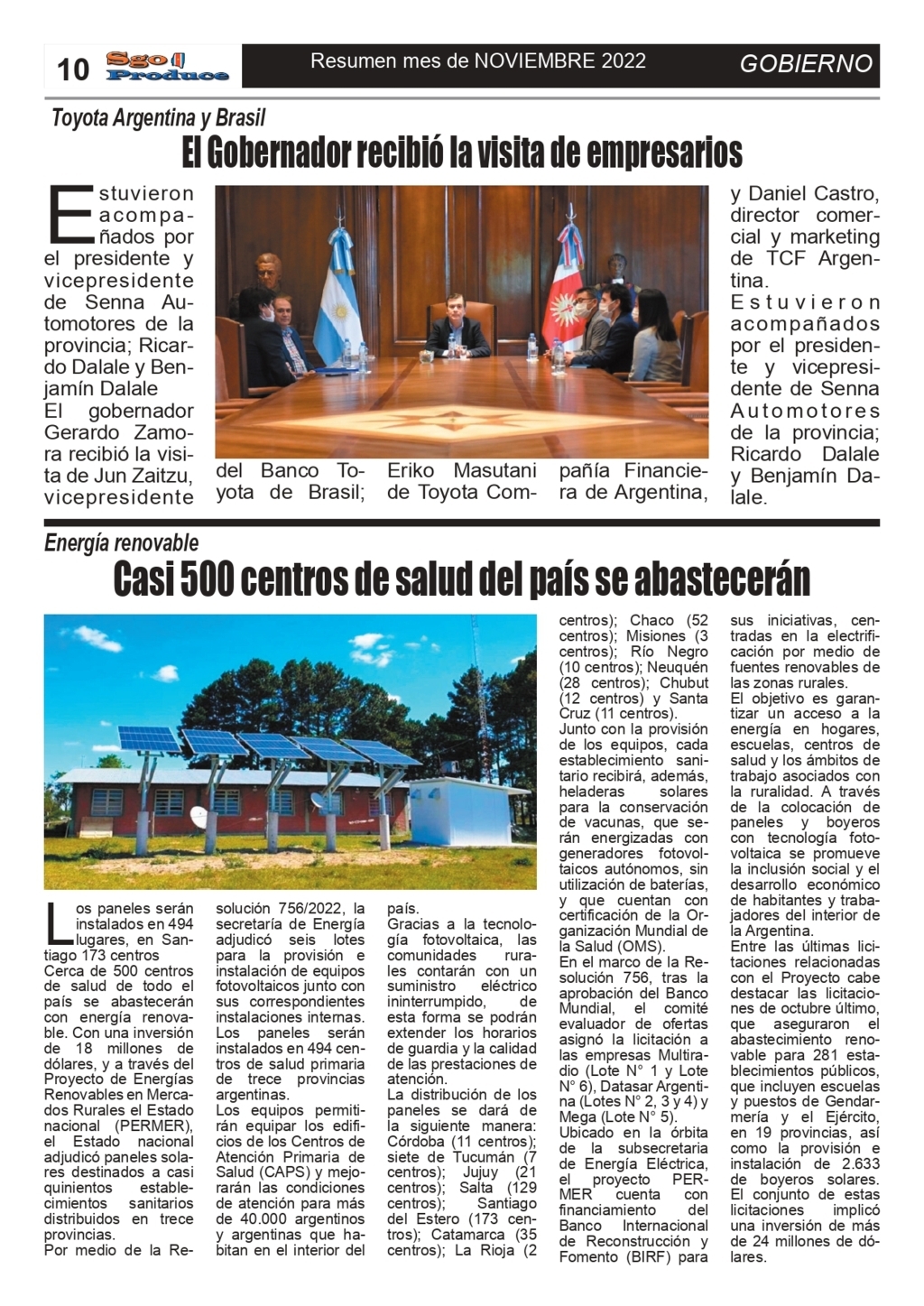 10 Sgo Produce

Resumen mes de NOVIEMBRE 2022

GOBIERNO

Toyota Argentina y Brasil

El Gobernador recibió la visita de empresarios

Estuvieron acompañados por el presidente y vicepresidente de Senna Automotores de la provincia; Ricardo Dalale y Benjamín Dalale
El gobernador Gerardo Zamora recibió la visita de Jun Zaitzu, vicepresidente del Banco Toyota de Brasil; Eriko Masutani de Toyota Compañía Financiera de Argentina, y Daniel Castro, director comercial y marketing de TCF Argentina.
Estuvieron acompañados por el presidente y vicepresidente de Senna Automotores de la provincia; Ricardo Dalale y Benjamín Dalale.

Energía renovable

Casi 500 centros de salud del país se abastecerán

Los paneles serán instalados en 494 lugares, en Santiago 173 centros
Cerca de 500 centros de salud de todo el país se abastecerán con energía renovable. Con una inversión de 18 millones de dólares, y a través del Proyecto de Energías Renovables en Mercados Rurales el Estado nacional (PERMER), el Estado nacional adjudicó paneles solares destinados a casi quinientos establecimientos sanitarios distribuidos en trece provincias.
Por medio de la Resolución 756/2022, la secretaría de Energía adjudicó seis lotes para la provisión e instalación de equipos fotovoltaicos junto con sus correspondientes instalaciones internas. Los paneles serán instalados en 494 centros de salud primaria de trece provincias argentinas.
Los equipos permitirán equipar los edificios de los Centros de Atención Primaria de Salud (CAPS) y mejorarán las condiciones de atención para más de 40.000 argentinos y argentinas que habitan en el interior del país.
Gracias a la tecnología fotovoltaica, las comunidades rurales contarán con un suministro eléctrico ininterrumpido, de esta forma se podrán extender los horarios de guardia y la calidad de las prestaciones de atención.
La distribución de los paneles se dará de la siguiente manera: Córdoba (11 centros); siete de Tucumán (7 centros); Jujuy (21 centros); Salta (129 centros); Santiago del Estero (173 centros); Catamarca (35 centros); La Rioja (2 centros); Chaco (52 centros); Misiones (3 centros); Río Negro (10 centros); Neuquén (28 centros); Chubut (12 centros) y Santa Cruz (11 centros).
Junto con la provisión de los equipos, cada establecimiento sanitario recibirá, además, heladeras solares para la conservación de vacunas, que serán energizadas con generadores fotovoltaicos autónomos, sin utilización de baterías, y que cuentan con certificación de la Organización Mundial de la Salud (OMS).
En el marco de la Resolución 756, tras la aprobación del Banco Mundial, el comité evaluador de ofertas asignó la licitación a las empresas Multiradio (Lote N° 1 y Lote N° 6), Datasar Argentina (Lotes N° 2, 3 y 4) y Mega (Lote N° 5).
Ubicado en la órbita de la subsecretaria de Energía Eléctrica, el proyecto PERMER cuenta con financiamiento del Banco Internacional de Reconstrucción y Fomento (BIRF) para sus iniciativas, centradas en la electrificación por medio de fuentes renovables de las zonas rurales.
El objetivo es garantizar un acceso a la energía en hogares, escuelas, centros de salud y los ámbitos de trabajo asociados con la ruralidad. A través de la colocación de paneles y boyeros con tecnología fotovoltaica se promueve la inclusión social y el desarrollo económico de habitantes y trabajadores del interior de la Argentina.
Entre las últimas licitaciones relacionadas con el Proyecto cabe destacar las licitaciones de octubre último, que aseguraron el abastecimiento renovable para 281 establecimientos públicos, que incluyen escuelas y puestos de Gendarmería y el Ejército, en 19 provincias, así como la provisión e instalación de 2.633 de boyeros solares. El conjunto de estas licitaciones implicó una inversión de más de 24 millones de dólares.